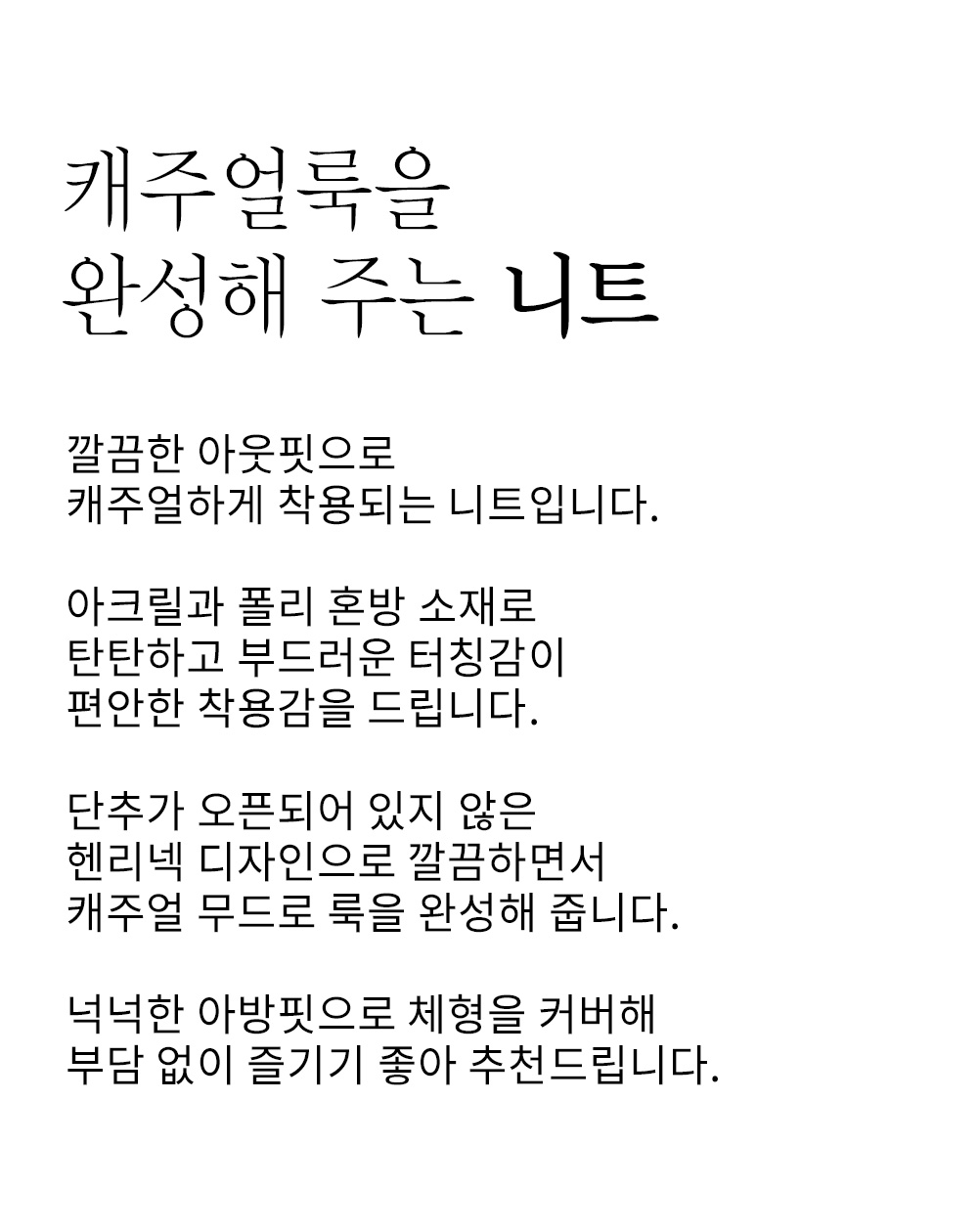 캐주얼룩을
완성해 주는 니트

깔끔한 아웃핏으로
캐주얼하게 착용되는 니트입니다.

아크릴과 폴리 혼방 소재로
탄탄하고 부드러운 터칭감이
편안한 착용감을 드립니다.

단추가 오픈되어 있지 않은
헨리넥 디자인으로 깔끔하면서
캐주얼 무드로 룩을 완성해 줍니다.

넉넉한 아방핏으로 체형을 커버해
부담 없이 즐기기 좋아 추천드립니다.